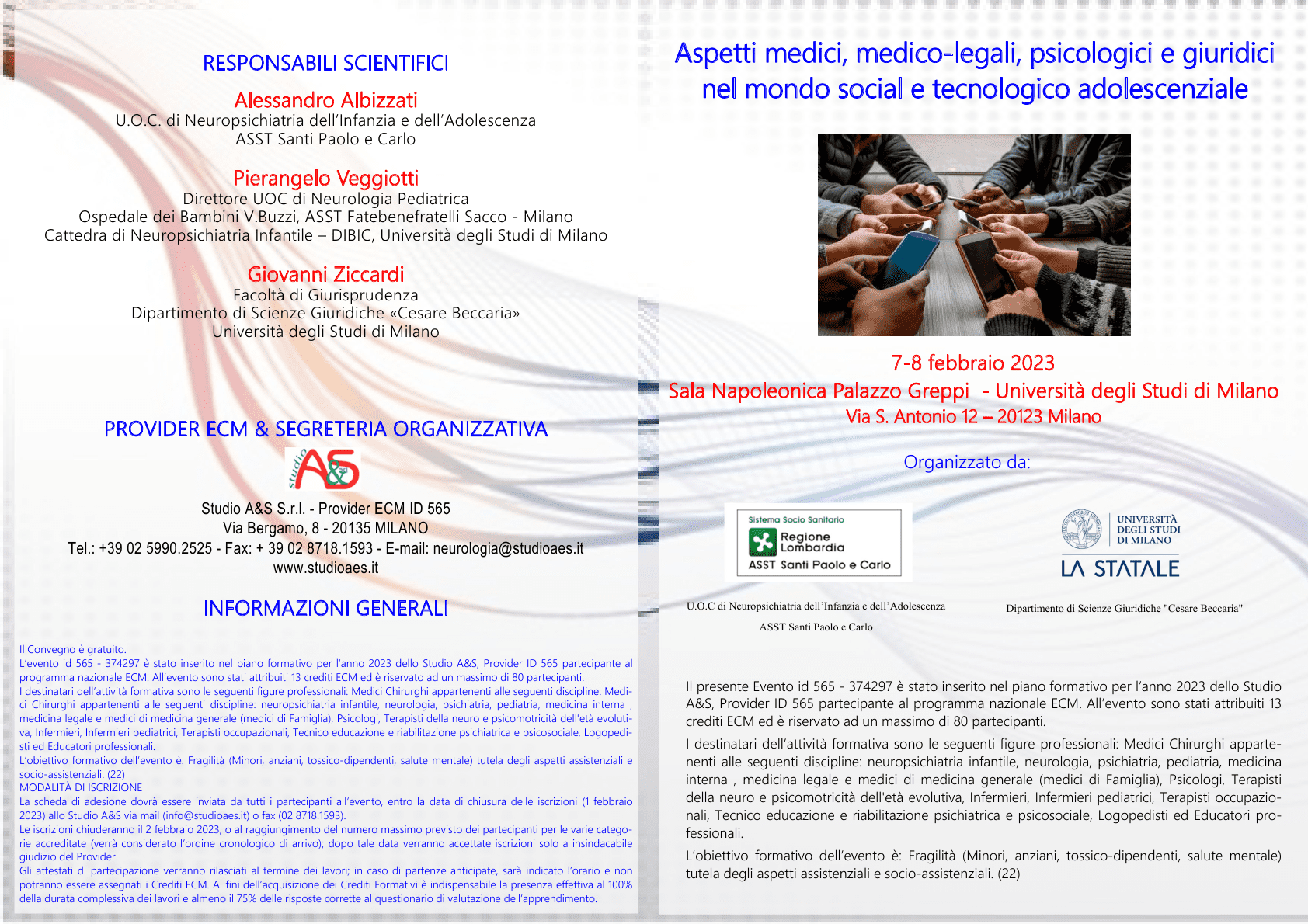 RESPONSABILI SCIENTIFICI

Alessandro Albizzati
U.O.C. di Neuropsichiatria dell'Infanzia e dell'Adolescenza
ASST Santi Paolo e Carlo

Pierangelo Veggiotti
Direttore UOC di Neurologia Pediatrica
Ospedale dei Bambini V.Buzzi, ASST Fatebenefratelli Sacco - Milano
Cattedra di Neuropsichiatria Infantile – DIBIC, Università degli Studi di Milano

Giovanni Ziccardi
Facoltà di Giurisprudenza
Dipartimento di Scienze Giuridiche «Cesare Beccaria»
Università degli Studi di Milano

PROVIDER ECM & SEGRETERIA ORGANIZZATIVA

studio A&S

Studio A&S S.r.l. - Provider ECM ID 565
Via Bergamo, 8 - 20135 MILANO
Tel.: +39 02 5990.2525 - Fax: + 39 02 8718.1593 - E-mail: neurologia@studioaes.it
www.studioaes.it

INFORMAZIONI GENERALI

Il Convegno è gratuito.
L'evento id 565 - 374297 è stato inserito nel piano formativo per l'anno 2023 dello Studio A&S, Provider ID 565 partecipante al programma nazionale ECM. All'evento sono stati attribuiti 13 crediti ECM ed è riservato ad un massimo di 80 partecipanti.
I destinatari dell'attività formativa sono le seguenti figure professionali: Medici Chirurghi appartenenti alle seguenti discipline: Medici Chirurghi appartenenti alle seguenti discipline: neuropsichiatria infantile, neurologia, psichiatria, pediatria, medicina interna , medicina legale e medici di medicina generale (medici di Famiglia), Psicologi, Terapisti della neuro e psicomotricità dell'età evolutiva, Infermieri, Infermieri pediatrici, Terapisti occupazionali, Tecnico educazione e riabilitazione psichiatrica e psicosociale, Logopedisti ed Educatori professionali.
L'obiettivo formativo dell'evento è: Fragilità (Minori, anziani, tossico-dipendenti, salute mentale) tutela degli aspetti assistenziali e socio-assistenziali. (22)
MODALITÀ DI ISCRIZIONE
La scheda di adesione dovrà essere inviata da tutti i partecipanti all'evento, entro la data di chiusura delle iscrizioni (1 febbraio 2023) allo Studio A&S via mail (info@studioaes.it) o fax (02 8718.1593).
Le iscrizioni chiuderanno il 2 febbraio 2023, o al raggiungimento del numero massimo previsto dei partecipanti per le varie categorie accreditate (verrà considerato l'ordine cronologico di arrivo); dopo tale data verranno accettate iscrizioni solo a insindacabile giudizio del Provider.
Gli attestati di partecipazione verranno rilasciati al termine dei lavori; in caso di partenze anticipate, sarà indicato l'orario e non potranno essere assegnati i Crediti ECM. Ai fini dell'acquisizione dei Crediti Formativi è indispensabile la presenza effettiva al 100% della durata complessiva dei lavori e almeno il 75% delle risposte corrette al questionario di valutazione dell'apprendimento.

Aspetti medici, medico-legali, psicologici e giuridici nel mondo social e tecnologico adolescenziale

7-8 febbraio 2023
Sala Napoleonica Palazzo Greppi - Università degli Studi di Milano
Via S. Antonio 12 – 20123 Milano

Organizzato da:

Sistema Socio Sanitario
Regione Lombardia
ASST Santi Paolo e Carlo

UNIVERSITÀ DEGLI STUDI DI MILANO
LA STATALE

U.O.C di Neuropsichiatria dell'Infanzia e dell'Adolescenza
ASST Santi Paolo e Carlo

Dipartimento di Scienze Giuridiche "Cesare Beccaria"

Il presente Evento id 565 - 374297 è stato inserito nel piano formativo per l'anno 2023 dello Studio A&S, Provider ID 565 partecipante al programma nazionale ECM. All'evento sono stati attribuiti 13 crediti ECM ed è riservato ad un massimo di 80 partecipanti.

I destinatari dell'attività formativa sono le seguenti figure professionali: Medici Chirurghi appartenenti alle seguenti discipline: neuropsichiatria infantile, neurologia, psichiatria, pediatria, medicina interna , medicina legale e medici di medicina generale (medici di Famiglia), Psicologi, Terapisti della neuro e psicomotricità dell'età evolutiva, Infermieri, Infermieri pediatrici, Terapisti occupazionali, Tecnico educazione e riabilitazione psichiatrica e psicosociale, Logopedisti ed Educatori professionali.

L'obiettivo formativo dell'evento è: Fragilità (Minori, anziani, tossico-dipendenti, salute mentale) tutela degli aspetti assistenziali e socio-assistenziali. (22)